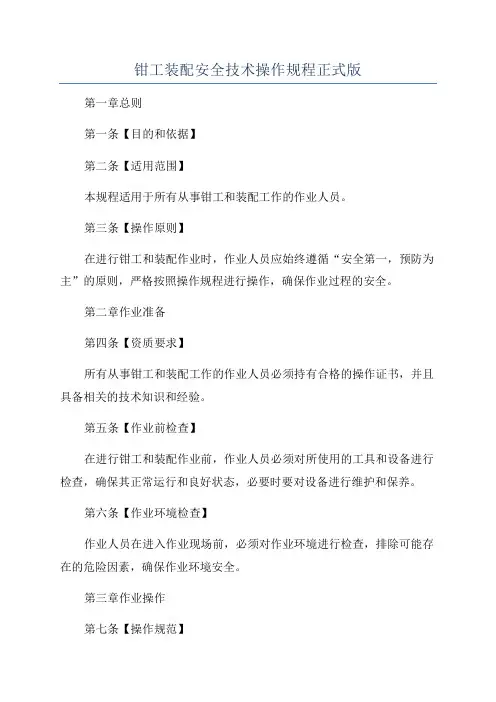 钳工装配安全技术操作规程正式版

第一章总则

第一条【目的和依据】

第二条【适用范围】

本规程适用于所有从事钳工和装配工作的作业人员。

第三条【操作原则】

在进行钳工和装配作业时，作业人员应始终遵循“安全第一，预防为主”的原则，严格按照操作规程进行操作，确保作业过程的安全。

第二章作业准备

第四条【资质要求】

所有从事钳工和装配工作的作业人员必须持有合格的操作证书，并且具备相关的技术知识和经验。

第五条【作业前检查】

在进行钳工和装配作业前，作业人员必须对所使用的工具和设备进行检查，确保其正常运行和良好状态，必要时要对设备进行维护和保养。

第六条【作业环境检查】

作业人员在进入作业现场前，必须对作业环境进行检查，排除可能存在的危险因素，确保作业环境安全。

第三章作业操作

第七条【操作规范】